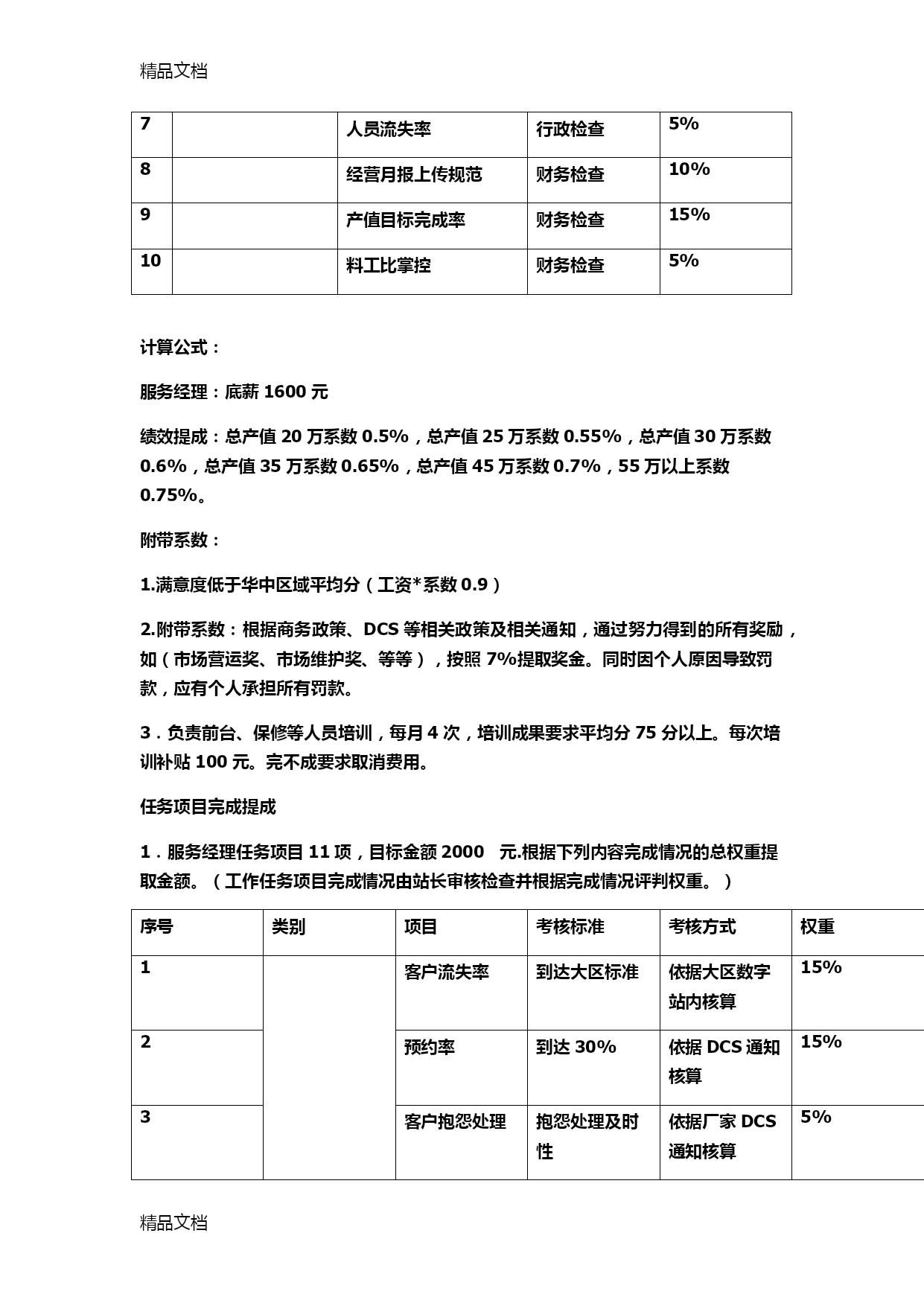 精品文档

| 7 |  | 人员流失率 | 行政检查 | 5% |
|---|---|---|---|---|
| 8 |  | 经营月报上传规范 | 财务检查 | 10% |
| 9 |  | 产值目标完成率 | 财务检查 | 15% |
| 10 |  | 料工比掌控 | 财务检查 | 5% |

计算公式：

服务经理：底薪 1600 元

绩效提成：总产值 20 万系数 0.5%，总产值 25 万系数 0.55%，总产值 30 万系数 0.6%，总产值 35 万系数 0.65%，总产值 45 万系数 0.7%，55 万以上系数 0.75%。

附带系数：

1.满意度低于华中区域平均分（工资*系数 0.9）

2.附带系数：根据商务政策、DCS 等相关政策及相关通知，通过努力得到的所有奖励，如（市场营运奖、市场维护奖、等等），按照 7%提取奖金。同时因个人原因导致罚款，应有个人承担所有罚款。

3．负责前台、保修等人员培训，每月 4 次，培训成果要求平均分 75 分以上。每次培训补贴 100 元。完不成要求取消费用。

任务项目完成提成

1．服务经理任务项目 11 项，目标金额 2000　元.根据下列内容完成情况的总权重提取金额。（工作任务项目完成情况由站长审核检查并根据完成情况评判权重。）

| 序号 | 类别 | 项目 | 考核标准 | 考核方式 | 权重 |
|---|---|---|---|---|---|
| 1 |  | 客户流失率 | 到达大区标准 | 依据大区数字站内核算 | 15% |
| 2 |  | 预约率 | 到达 30% | 依据 DCS 通知核算 | 15% |
| 3 |  | 客户抱怨处理 | 抱怨处理及时性 | 依据厂家 DCS 通知核算 | 5% |

精品文档